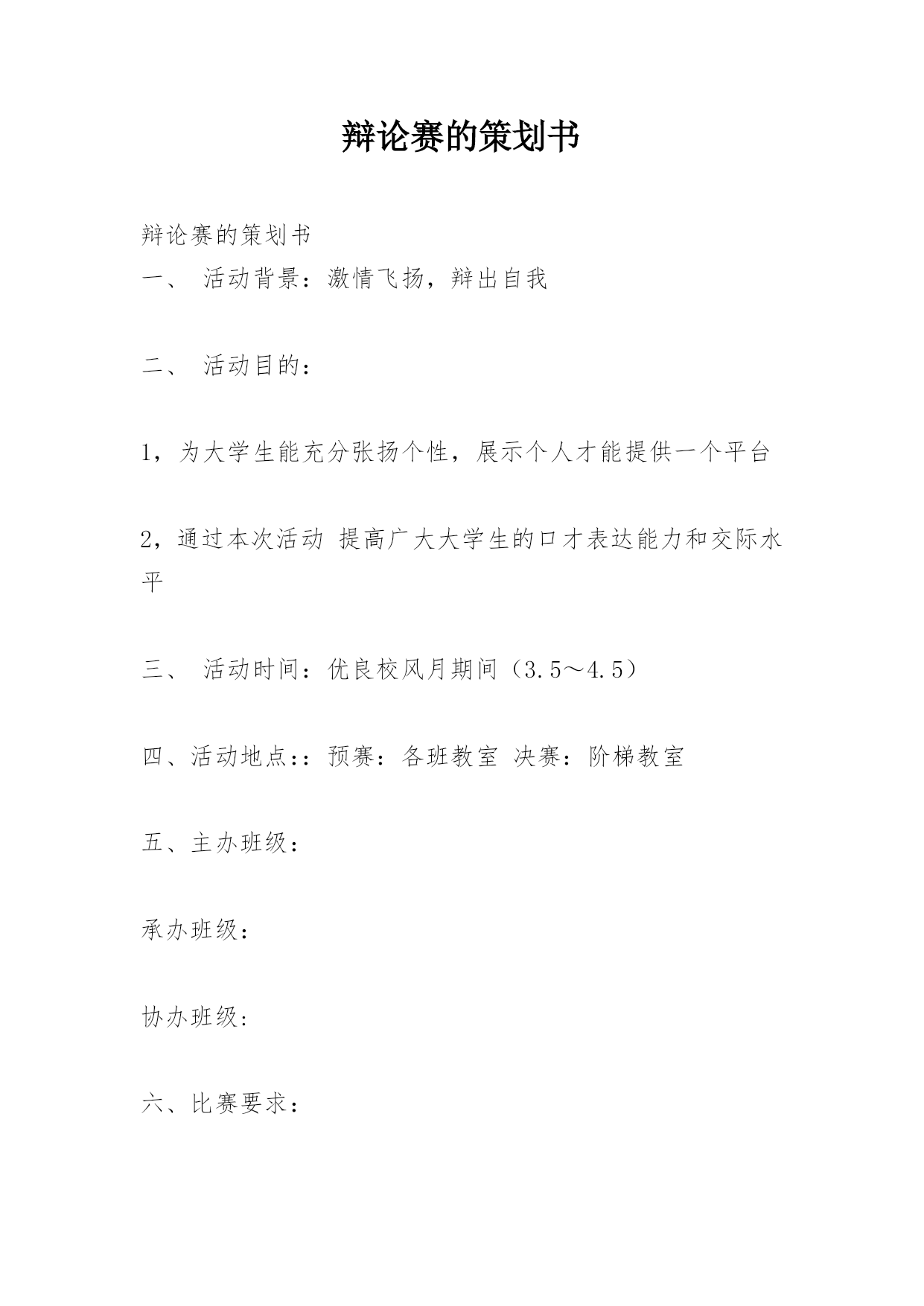 辩论赛的策划书

辩论赛的策划书

一、 活动背景：激情飞扬，辩出自我

二、 活动目的：

1，为大学生能充分张扬个性，展示个人才能提供一个平台

2，通过本次活动 提高广大大学生的口才表达能力和交际水平

三、 活动时间：优良校风月期间（3.5～4.5）

四、活动地点：：预赛：各班教室 决赛：阶梯教室

五、主办班级：

承办班级：

协办班级：

六、比赛要求：